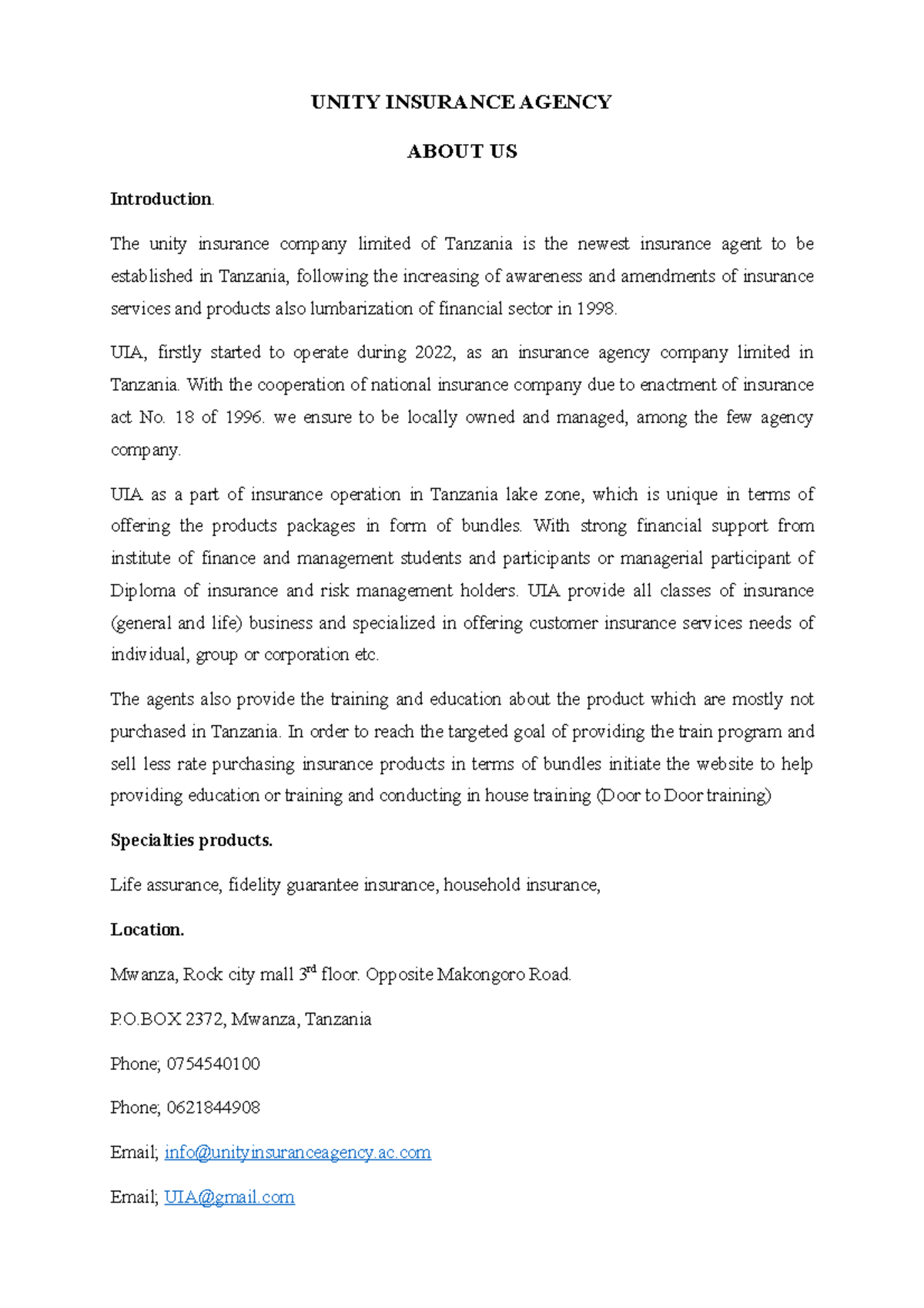 UNITY INSURANCE AGENCY

ABOUT US

Introduction.

The unity insurance company limited of Tanzania is the newest insurance agent to be established in Tanzania, following the increasing of awareness and amendments of insurance services and products also lumbarization of financial sector in 1998.

UIA, firstly started to operate during 2022, as an insurance agency company limited in Tanzania. With the cooperation of national insurance company due to enactment of insurance act No. 18 of 1996. we ensure to be locally owned and managed, among the few agency company.

UIA as a part of insurance operation in Tanzania lake zone, which is unique in terms of offering the products packages in form of bundles. With strong financial support from institute of finance and management students and participants or managerial participant of Diploma of insurance and risk management holders. UIA provide all classes of insurance (general and life) business and specialized in offering customer insurance services needs of individual, group or corporation etc.

The agents also provide the training and education about the product which are mostly not purchased in Tanzania. In order to reach the targeted goal of providing the train program and sell less rate purchasing insurance products in terms of bundles initiate the website to help providing education or training and conducting in house training (Door to Door training)

Specialties products.

Life assurance, fidelity guarantee insurance, household insurance,

Location.

Mwanza, Rock city mall 3$^{rd}$ floor. Opposite Makongoro Road.

P.O.BOX 2372, Mwanza, Tanzania

Phone; 0754540100

Phone; 0621844908

Email; info@unityinsuranceagency.ac.com

Email; UIA@gmail.com